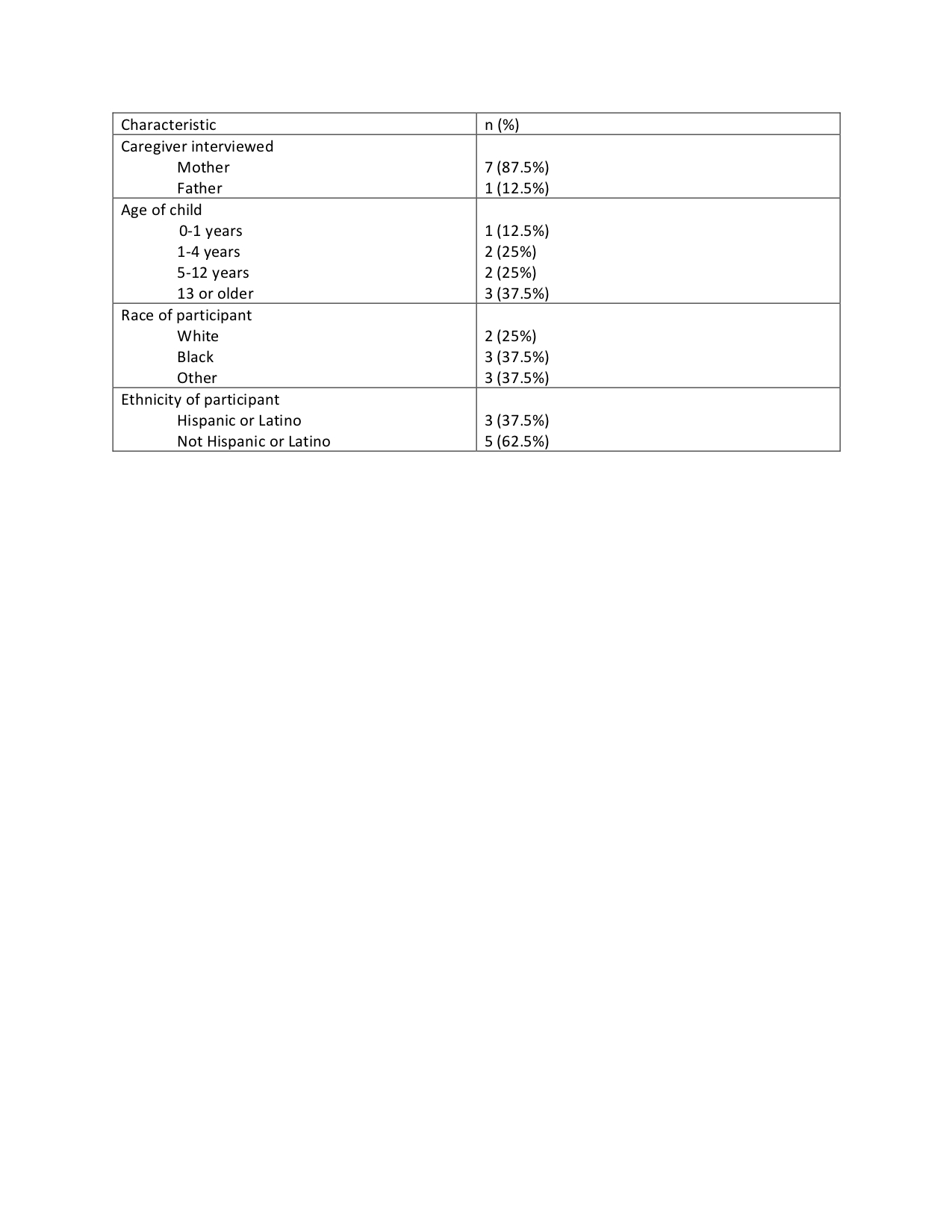 | Characteristic | n (%) |
|---|---|
| Caregiver interviewed | |
| Mother | 7 (87.5%) |
| Father | 1 (12.5%) |
| Age of child | |
| 0-1 years | 1 (12.5%) |
| 1-4 years | 2 (25%) |
| 5-12 years | 2 (25%) |
| 13 or older | 3 (37.5%) |
| Race of participant | |
| White | 2 (25%) |
| Black | 3 (37.5%) |
| Other | 3 (37.5%) |
| Ethnicity of participant | |
| Hispanic or Latino | 3 (37.5%) |
| Not Hispanic or Latino | 5 (62.5%) |